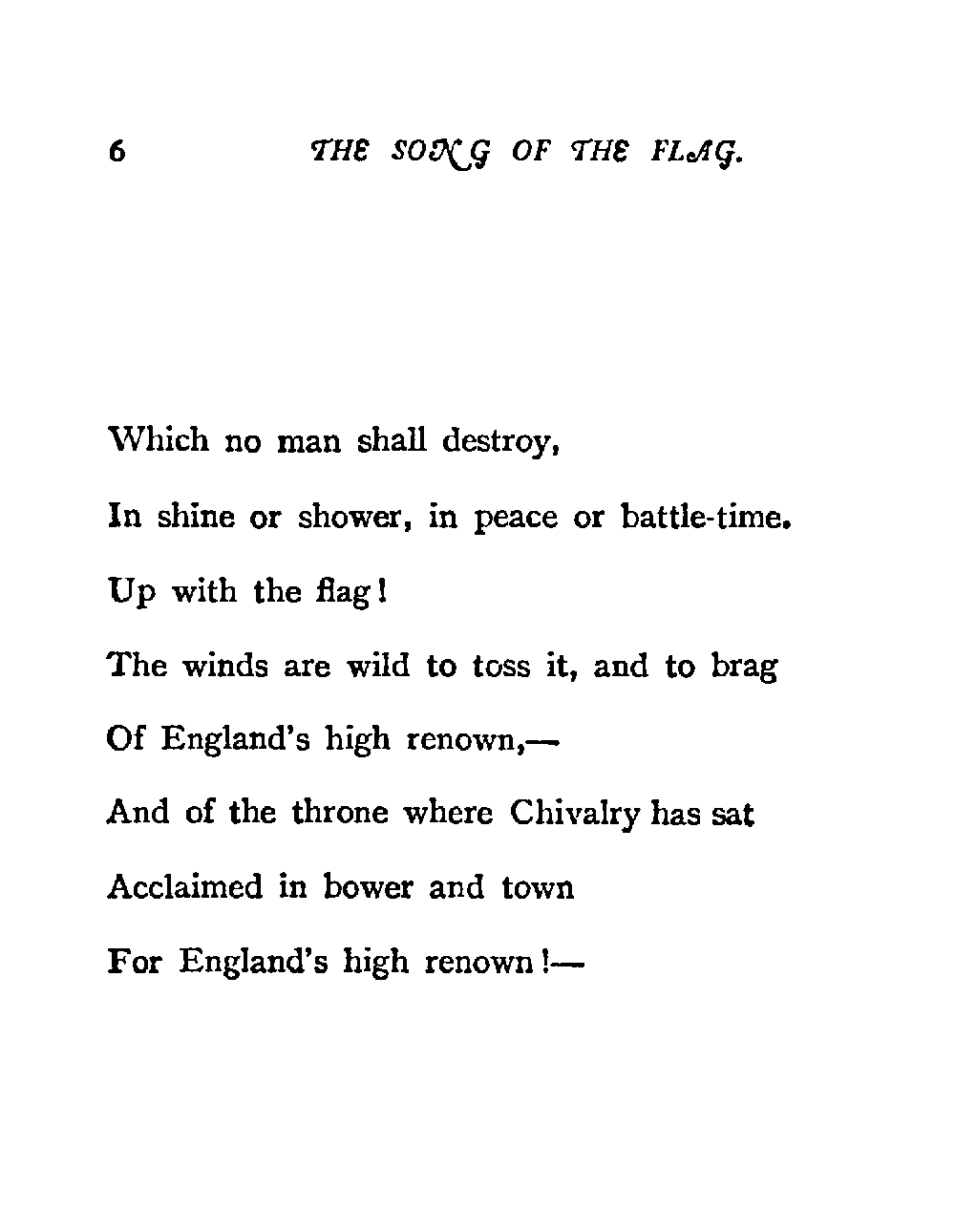 6 THE SONG OF THE FLAG.

Which no man shall destroy,
In shine or shower, in peace or battle-time.
Up with the flag!
The winds are wild to toss it, and to brag
Of England's high renown,—
And of the throne where Chivalry has sat
Acclaimed in bower and town
For England's high renown!—